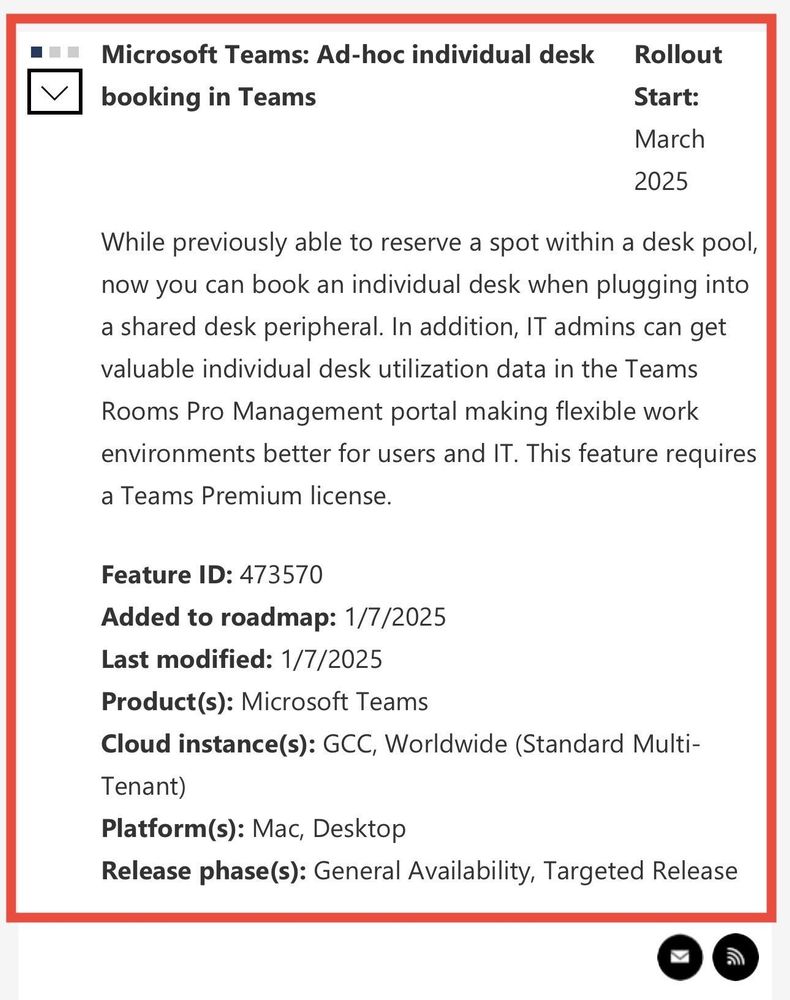 Microsoft Teams: Ad-hoc individual desk booking in Teams

Rollout Start: March 2025

While previously able to reserve a spot within a desk pool, now you can book an individual desk when plugging into a shared desk peripheral. In addition, IT admins can get valuable individual desk utilization data in the Teams Rooms Pro Management portal making flexible work environments better for users and IT. This feature requires a Teams Premium license.

Feature ID: 473570
Added to roadmap: 1/7/2025
Last modified: 1/7/2025
Product(s): Microsoft Teams
Cloud instance(s): GCC, Worldwide (Standard Multi-Tenant)
Platform(s): Mac, Desktop
Release phase(s): General Availability, Targeted Release